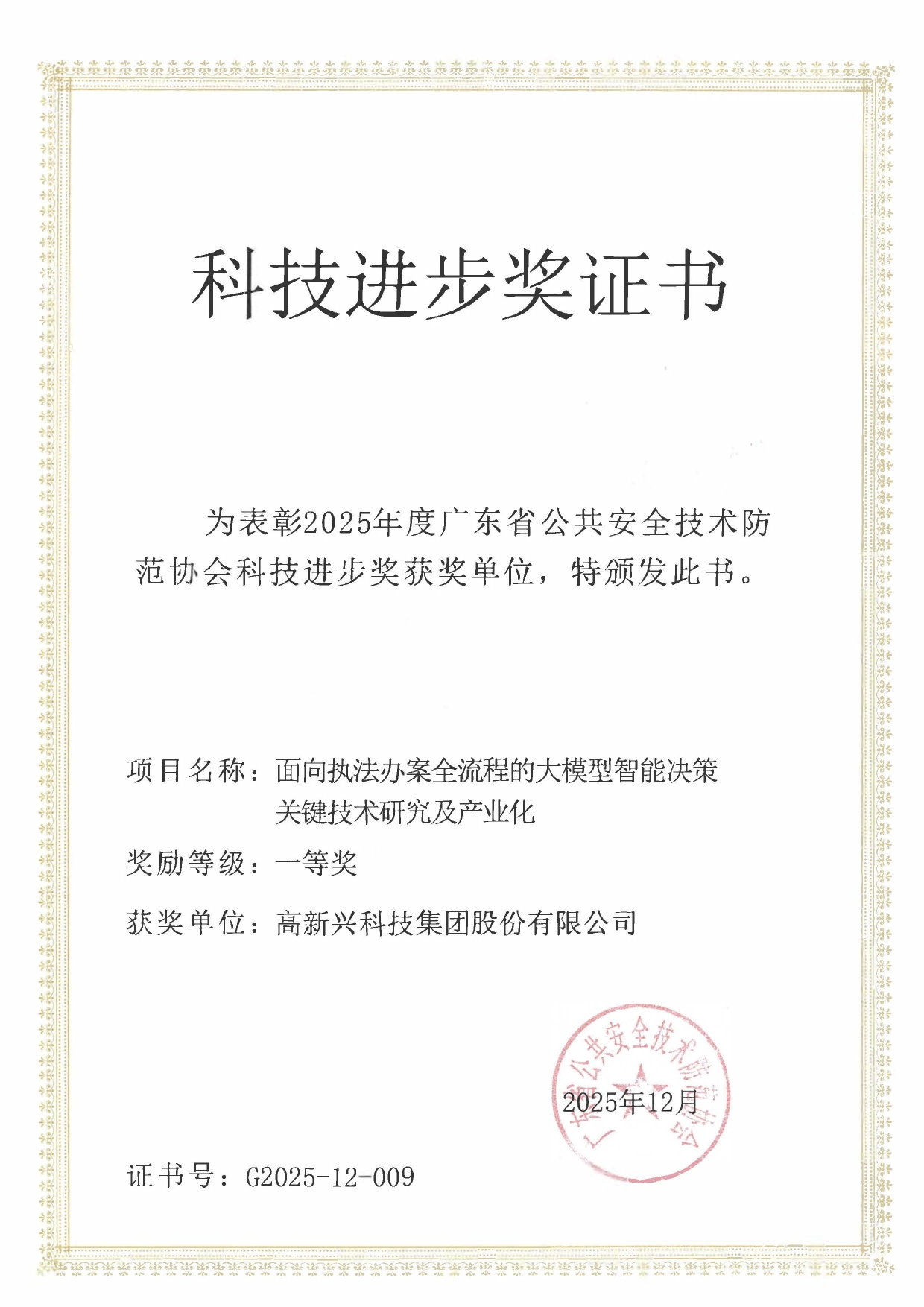 科技进步奖证书

为表彰2025年度广东省公共安全技术防范协会科技进步奖获奖单位，特颁发此书。

项目名称：面向执法办案全流程的大模型智能决策关键技术研究及产业化

奖励等级：一等奖

获奖单位：高新兴科技集团股份有限公司

广东省公共安全技术防范协会

2025年12月

证书号：G2025-12-009